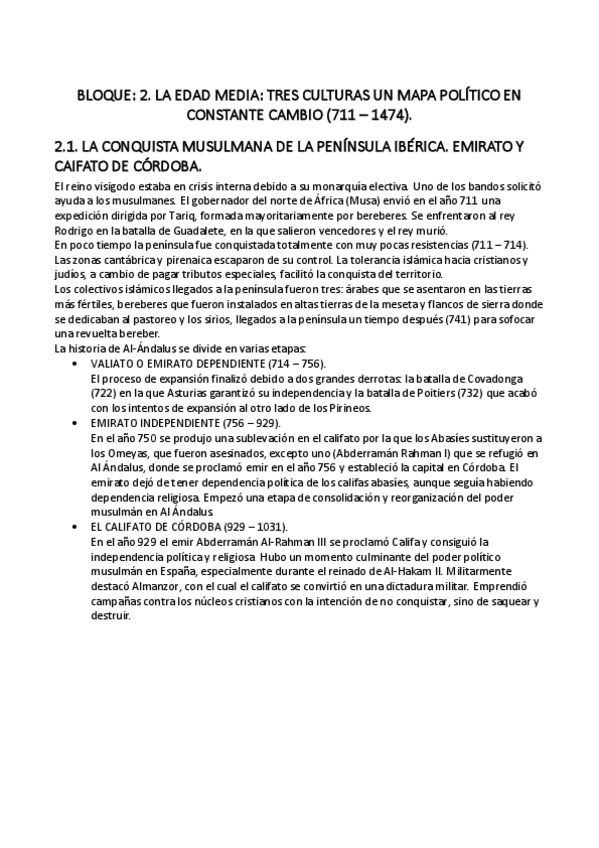 BLOQUE: 2. LA EDAD MEDIA: TRES CULTURAS UN MAPA POLÍTICO EN CONSTANTE CAMBIO (711 – 1474).

2.1. LA CONQUISTA MUSULMANA DE LA PENÍNSULA IBÉRICA. EMIRATO Y CAIFATO DE CÓRDOBA.

El reino visigodo estaba en crisis interna debido a su monarquía electiva. Uno de los bandos solicitó ayuda a los musulmanes. El gobernador del norte de África (Musa) envió en el año 711 una expedición dirigida por Tariq, formada mayoritariamente por bereberes. Se enfrentaron al rey Rodrigo en la batalla de Guadalete, en la que salieron vencedores y el rey murió.
En poco tiempo la península fue conquistada totalmente con muy pocas resistencias (711 – 714).
Las zonas cantábrica y pirenaica escaparon de su control. La tolerancia islámica hacia cristianos y judíos, a cambio de pagar tributos especiales, facilitó la conquista del territorio.
Los colectivos islámicos llegados a la península fueron tres: árabes que se asentaron en las tierras más fértiles, bereberes que fueron instalados en altas tierras de la meseta y flancos de sierra donde se dedicaban al pastoreo y los sirios, llegados a la península un tiempo después (741) para sofocar una revuelta bereber.
La historia de Al-Ándalus se divide en varias etapas:
• VALIATO O EMIRATO DEPENDIENTE (714 – 756).
El proceso de expansión finalizó debido a dos grandes derrotas: la batalla de Covadonga (722) en la que Asturias garantizó su independencia y la batalla de Poitiers (732) que acabó con los intentos de expansión al otro lado de los Pirineos.
• EMIRATO INDEPENDIENTE (756 – 929).
En el año 750 se produjo una sublevación en el califato por la que los Abasíes sustituyeron a los Omeyas, que fueron asesinados, excepto uno (Abderramán Rahman I) que se refugió en Al Ándalus, donde se proclamó emir en el año 756 y estableció la capital en Córdoba. El emirato dejó de tener dependencia política de los califas abasíes, aunque seguía habiendo dependencia religiosa. Empezó una etapa de consolidación y reorganización del poder musulmán en Al Ándalus.
• EL CALIFATO DE CÓRDOBA (929 – 1031).
En el año 929 el emir Abderramán Al-Rahman III se proclamó Califa y consiguió la independencia política y religiosa. Hubo un momento culminante del poder político musulmán en España, especialmente durante el reinado de Al-Hakam II. Militarmente destacó Almanzor, con el cual el califato se convirtió en una dictadura militar. Emprendió campañas contra los núcleos cristianos con la intención de no conquistar, sino de saquear y destruir.